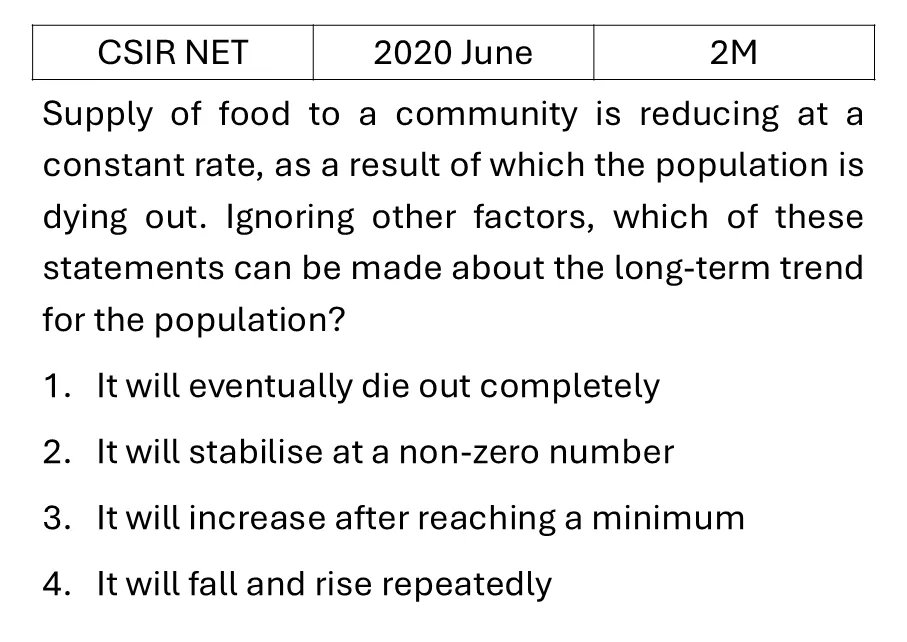 | CSIR NET | 2020 June | 2M |
|---|---|---|

Supply of food to a community is reducing at a constant rate, as a result of which the population is dying out. Ignoring other factors, which of these statements can be made about the long-term trend for the population?

1. It will eventually die out completely
2. It will stabilise at a non-zero number
3. It will increase after reaching a minimum
4. It will fall and rise repeatedly